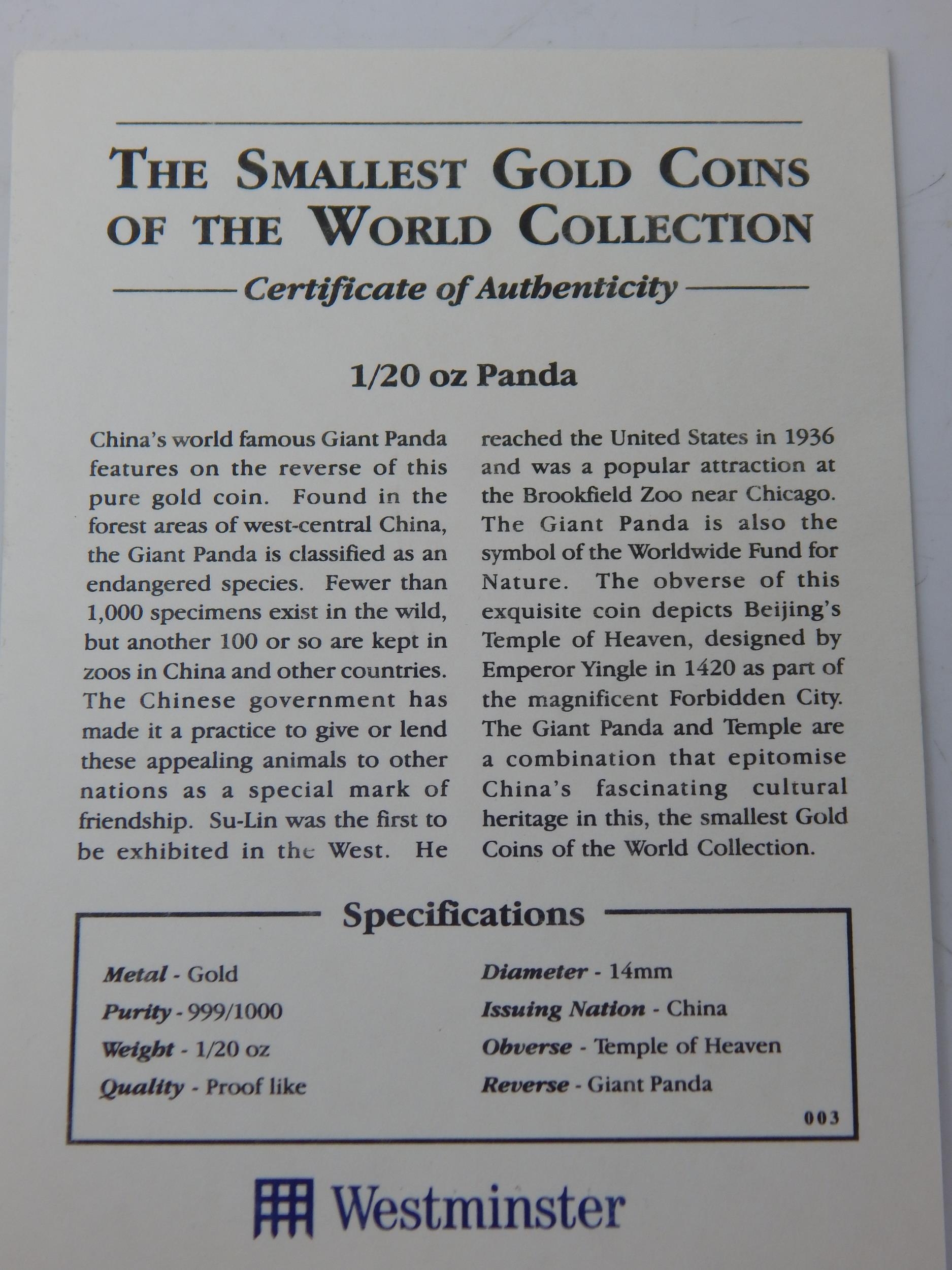 THE SMALLEST GOLD COINS OF THE WORLD COLLECTION

Certificate of Authenticity

1/20 oz Panda

China's world famous Giant Panda features on the reverse of this pure gold coin. Found in the forest areas of west-central China, the Giant Panda is classified as an endangered species. Fewer than 1,000 specimens exist in the wild, but another 100 or so are kept in zoos in China and other countries. The Chinese government has made it a practice to give or lend these appealing animals to other nations as a special mark of friendship. Su-Lin was the first to be exhibited in the West. He reached the United States in 1936 and was a popular attraction at the Brookfield Zoo near Chicago. The Giant Panda is also the symbol of the Worldwide Fund for Nature. The obverse of this exquisite coin depicts Beijing's Temple of Heaven, designed by Emperor Yingle in 1420 as part of the magnificent Forbidden City. The Giant Panda and Temple are a combination that epitomise China's fascinating cultural heritage in this, the smallest Gold Coins of the World Collection.

Specifications

Metal - Gold
Purity - 999/1000
Weight - 1/20 oz
Quality - Proof like

Diameter - 14mm
Issuing Nation - China
Obverse - Temple of Heaven
Reverse - Giant Panda

003

Westminster